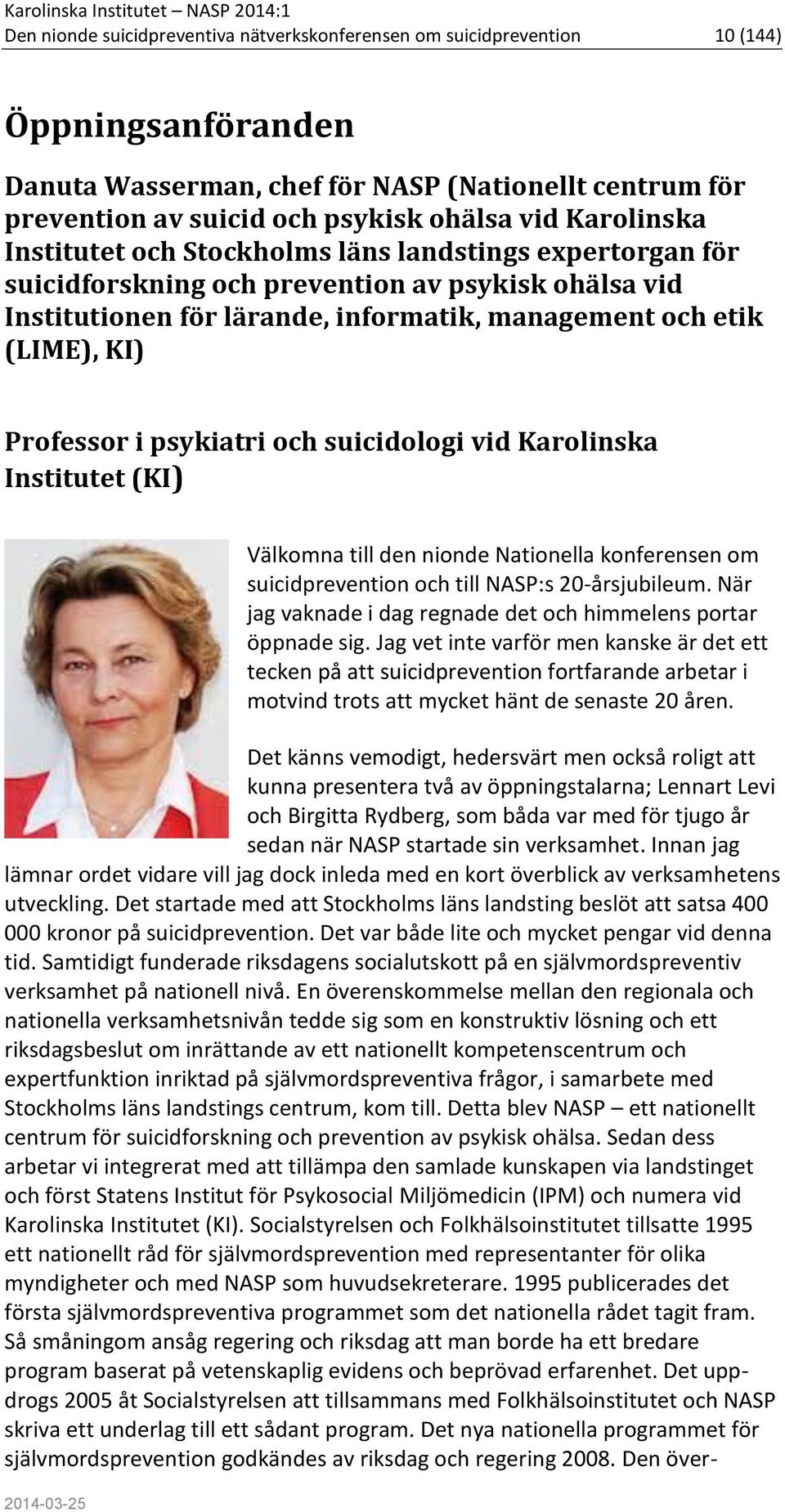 Karolinska Institutet – NASP 2014:1
Den nionde suicidpreventiva nätverkskonferensen om suicidprevention 10 (144)

Öppningsanföranden

Danuta Wasserman, chef för NASP (Nationellt centrum för prevention av suicid och psykisk ohälsa vid Karolinska Institutet och Stockholms läns landstings expertorgan för suicidforskning och prevention av psykisk ohälsa vid Institutionen för lärande, informatik, management och etik (LIME), KI)

Professor i psykiatri och suicidologi vid Karolinska Institutet (KI)

Välkomna till den nionde Nationella konferensen om suicidprevention och till NASP:s 20-årsjubileum. När jag vaknade i dag regnade det och himmelens portar öppnade sig. Jag vet inte varför men kanske är det ett tecken på att suicidprevention fortfarande arbetar i motvind trots att mycket hänt de senaste 20 åren.

Det känns vemodigt, hedersvärt men också roligt att kunna presentera två av öppningstalarna; Lennart Levi och Birgitta Rydberg, som båda var med för tjugo år sedan när NASP startade sin verksamhet. Innan jag lämnar ordet vidare vill jag dock inleda med en kort överblick av verksamhetens utveckling. Det startade med att Stockholms läns landsting beslöt att satsa 400 000 kronor på suicidprevention. Det var både lite och mycket pengar vid denna tid. Samtidigt funderade riksdagens socialutskott på en självmordspreventiv verksamhet på nationell nivå. En överenskommelse mellan den regionala och nationella verksamhetsnivån tedde sig som en konstruktiv lösning och ett riksdagsbeslut om inrättande av ett nationellt kompetenscentrum och expertfunktion inriktad på självmordspreventiva frågor, i samarbete med Stockholms läns landstings centrum, kom till. Detta blev NASP – ett nationellt centrum för suicidforskning och prevention av psykisk ohälsa. Sedan dess arbetar vi integrerat med att tillämpa den samlade kunskapen via landstinget och först Statens Institut för Psykosocial Miljömedicin (IPM) och numera vid Karolinska Institutet (KI). Socialstyrelsen och Folkhälsoinstitutet tillsatte 1995 ett nationellt råd för självmordsprevention med representanter för olika myndigheter och med NASP som huvudsekreterare. 1995 publicerades det första självmordspreventiva programmet som det nationella rådet tagit fram. Så småningom ansåg regering och riksdag att man borde ha ett bredare program baserat på vetenskaplig evidens och beprövad erfarenhet. Det uppdrogs 2005 åt Socialstyrelsen att tillsammans med Folkhälsoinstitutet och NASP skriva ett underlag till ett sådant program. Det nya nationella programmet för självmordsprevention godkändes av riksdag och regering 2008. Den över-

2014-03-25